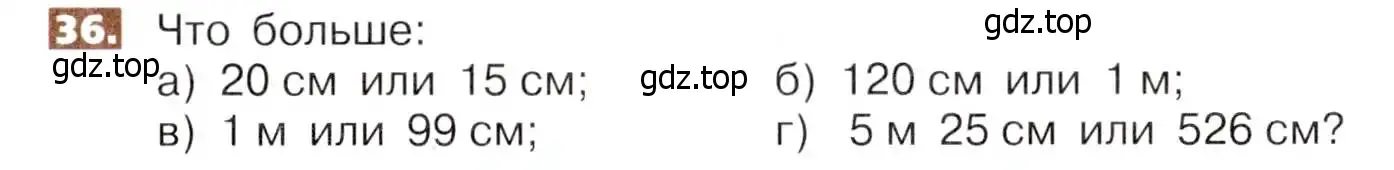 36. Что больше:

gdz.top

gdz.top а) 20 см или 15 см; gdz.top б) 120 см или 1 м;
в) 1 м или 99 см; г) 5 м 25 см или 526 см?